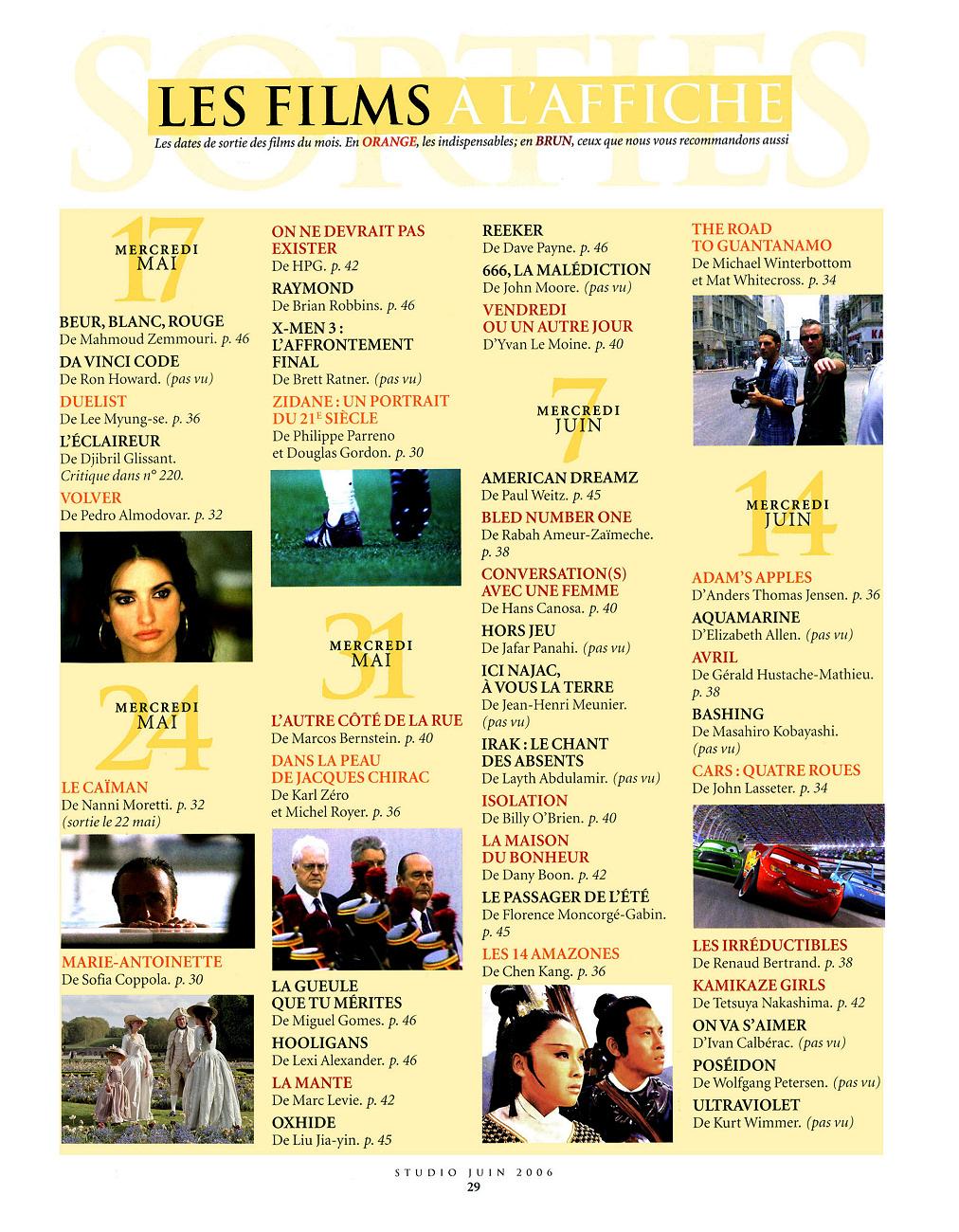 SORTIES

LES FILMS À L'AFFICHE

Les dates de sortie des films du mois. En ORANGE, les indispensables; en BRUN, ceux que nous vous recommandons aussi

17 MERCREDI MAI

BEUR, BLANC, ROUGE
De Mahmoud Zemmouri. p. 46

DA VINCI CODE
De Ron Howard. (pas vu)

DUELIST
De Lee Myung-se. p. 36

L'ÉCLAIREUR
De Djibril Glissant. Critique dans n° 220.

VOLVER
De Pedro Almodovar. p. 32

24 MERCREDI MAI

LE CAÏMAN
De Nanni Moretti. p. 32 (sortie le 22 mai)

MARIE-ANTOINETTE
De Sofia Coppola. p. 30

ON NE DEVRAIT PAS EXISTER
De HPG. p. 42

RAYMOND
De Brian Robbins. p. 46

X-MEN 3 : L'AFFRONTEMENT FINAL
De Brett Ratner. (pas vu)

ZIDANE : UN PORTRAIT DU 21E SIÈCLE
De Philippe Parreno et Douglas Gordon. p. 30

31 MERCREDI MAI

L'AUTRE CÔTÉ DE LA RUE
De Marcos Bernstein. p. 40

DANS LA PEAU DE JACQUES CHIRAC
De Karl Zéro et Michel Royer. p. 36

LA GUEULE QUE TU MÉRITES
De Miguel Gomes. p. 46

HOOLIGANS
De Lexi Alexander. p. 46

LA MANTE
De Marc Levie. p. 42

OXHIDE
De Liu Jia-yin. p. 45

REEKER
De Dave Payne. p. 46

666, LA MALÉDICTION
De John Moore. (pas vu)

VENDREDI OU UN AUTRE JOUR
D'Yvan Le Moine. p. 40

7 MERCREDI JUIN

AMERICAN DREAMZ
De Paul Weitz. p. 45

BLED NUMBER ONE
De Rabah Ameur-Zaïmeche. p. 38

CONVERSATION(S) AVEC UNE FEMME
De Hans Canosa. p. 40

HORS JEU
De Jafar Panahi. (pas vu)

ICI NAJAC, À VOUS LA TERRE
De Jean-Henri Meunier. (pas vu)

IRAK : LE CHANT DES ABSENTS
De Layth Abdulamir. (pas vu)

ISOLATION
De Billy O'Brien. p. 40

LA MAISON DU BONHEUR
De Dany Boon. p. 42

LE PASSAGER DE L'ÉTÉ
De Florence Moncorgé-Gabin. p. 45

LES 14 AMAZONES
De Chen Kang. p. 36

THE ROAD TO GUANTANAMO
De Michael Winterbottom et Mat Whitecross. p. 34

14 MERCREDI JUIN

ADAM'S APPLES
D'Anders Thomas Jensen. p. 36

AQUAMARINE
D'Elizabeth Allen. (pas vu)

AVRIL
De Gérald Hustache-Mathieu. p. 38

BASHING
De Masahiro Kobayashi. (pas vu)

CARS : QUATRE ROUES
De John Lasseter. p. 34

LES IRRÉDUCTIBLES
De Renaud Bertrand. p. 38

KAMIKAZE GIRLS
De Tetsuya Nakashima. p. 42

ON VA S'AIMER
D'Ivan Calbérac. (pas vu)

POSÉIDON
De Wolfgang Petersen. (pas vu)

ULTRAVIOLET
De Kurt Wimmer. (pas vu)

STUDIO JUIN 2006
29